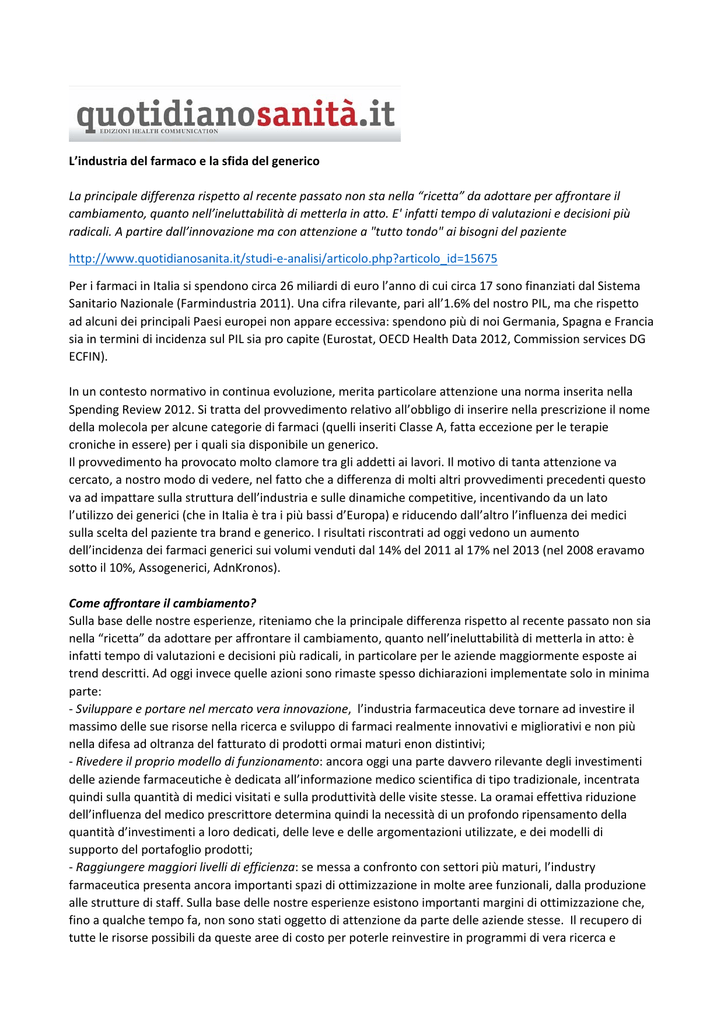 quotidianosanità.it
EDIZIONI HEALTH COMMUNICATION

L'industria del farmaco e la sfida del generico

La principale differenza rispetto al recente passato non sta nella "ricetta" da adottare per affrontare il cambiamento, quanto nell'ineluttabilità di metterla in atto. E' infatti tempo di valutazioni e decisioni più radicali. A partire dall'innovazione ma con attenzione a "tutto tondo" ai bisogni del paziente

http://www.quotidianosanita.it/studi-e-analisi/articolo.php?articolo_id=15675

Per i farmaci in Italia si spendono circa 26 miliardi di euro l'anno di cui circa 17 sono finanziati dal Sistema Sanitario Nazionale (Farmindustria 2011). Una cifra rilevante, pari all'1.6% del nostro PIL, ma che rispetto ad alcuni dei principali Paesi europei non appare eccessiva: spendono più di noi Germania, Spagna e Francia sia in termini di incidenza sul PIL sia pro capite (Eurostat, OECD Health Data 2012, Commission services DG ECFIN).

In un contesto normativo in continua evoluzione, merita particolare attenzione una norma inserita nella Spending Review 2012. Si tratta del provvedimento relativo all'obbligo di inserire nella prescrizione il nome della molecola per alcune categorie di farmaci (quelli inseriti Classe A, fatta eccezione per le terapie croniche in essere) per i quali sia disponibile un generico.
Il provvedimento ha provocato molto clamore tra gli addetti ai lavori. Il motivo di tanta attenzione va cercato, a nostro modo di vedere, nel fatto che a differenza di molti altri provvedimenti precedenti questo va ad impattare sulla struttura dell'industria e sulle dinamiche competitive, incentivando da un lato l'utilizzo dei generici (che in Italia è tra i più bassi d'Europa) e riducendo dall'altro l'influenza dei medici sulla scelta del paziente tra brand e generico. I risultati riscontrati ad oggi vedono un aumento dell'incidenza dei farmaci generici sui volumi venduti dal 14% del 2011 al 17% nel 2013 (nel 2008 eravamo sotto il 10%, Assogenerici, AdnKronos).

Come affrontare il cambiamento?
Sulla base delle nostre esperienze, riteniamo che la principale differenza rispetto al recente passato non sia nella "ricetta" da adottare per affrontare il cambiamento, quanto nell'ineluttabilità di metterla in atto: è infatti tempo di valutazioni e decisioni più radicali, in particolare per le aziende maggiormente esposte ai trend descritti. Ad oggi invece quelle azioni sono rimaste spesso dichiarazioni implementate solo in minima parte:
- Sviluppare e portare nel mercato vera innovazione, l'industria farmaceutica deve tornare ad investire il massimo delle sue risorse nella ricerca e sviluppo di farmaci realmente innovativi e migliorativi e non più nella difesa ad oltranza del fatturato di prodotti ormai maturi enon distintivi;
- Rivedere il proprio modello di funzionamento: ancora oggi una parte davvero rilevante degli investimenti delle aziende farmaceutiche è dedicata all'informazione medico scientifica di tipo tradizionale, incentrata quindi sulla quantità di medici visitati e sulla produttività delle visite stesse. La oramai effettiva riduzione dell'influenza del medico prescrittore determina quindi la necessità di un profondo ripensamento della quantità d'investimenti a loro dedicati, delle leve e delle argomentazioni utilizzate, e dei modelli di supporto del portafoglio prodotti;
- Raggiungere maggiori livelli di efficienza: se messa a confronto con settori più maturi, l'industry farmaceutica presenta ancora importanti spazi di ottimizzazione in molte aree funzionali, dalla produzione alle strutture di staff. Sulla base delle nostre esperienze esistono importanti margini di ottimizzazione che, fino a qualche tempo fa, non sono stati oggetto di attenzione da parte delle aziende stesse. Il recupero di tutte le risorse possibili da queste aree di costo per poterle reinvestire in programmi di vera ricerca e